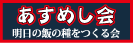 あすめし会

明日の飯の種をつくる会